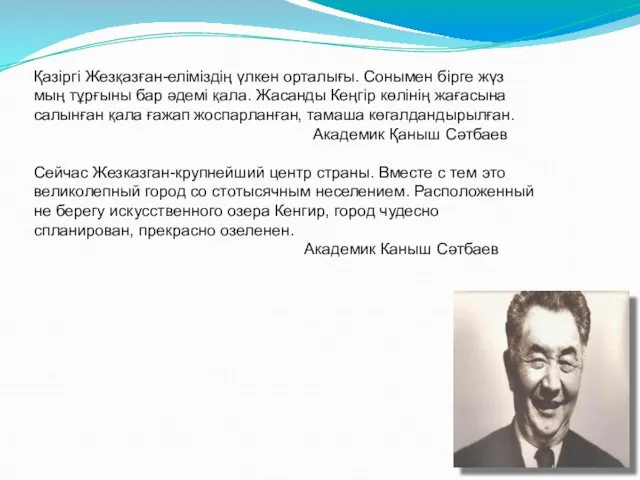 Қазіргі Жезқазған-еліміздің үлкен орталығы. Сонымен бірге жүз мың тұрғыны бар әдемі қала. Жасанды Кеңгір көлінің жағасына салынған қала ғажап жоспарланған, тамаша көгалдандырылған.
Академик Қаныш Сәтбаев

Сейчас Жезказган-крупнейший центр страны. Вместе с тем это великолепный город со стотысячным неселением. Расположенный не берегу искусственного озера Кенгир, город чудесно спланирован, прекрасно озеленен.
Академик Каныш Сәтбаев